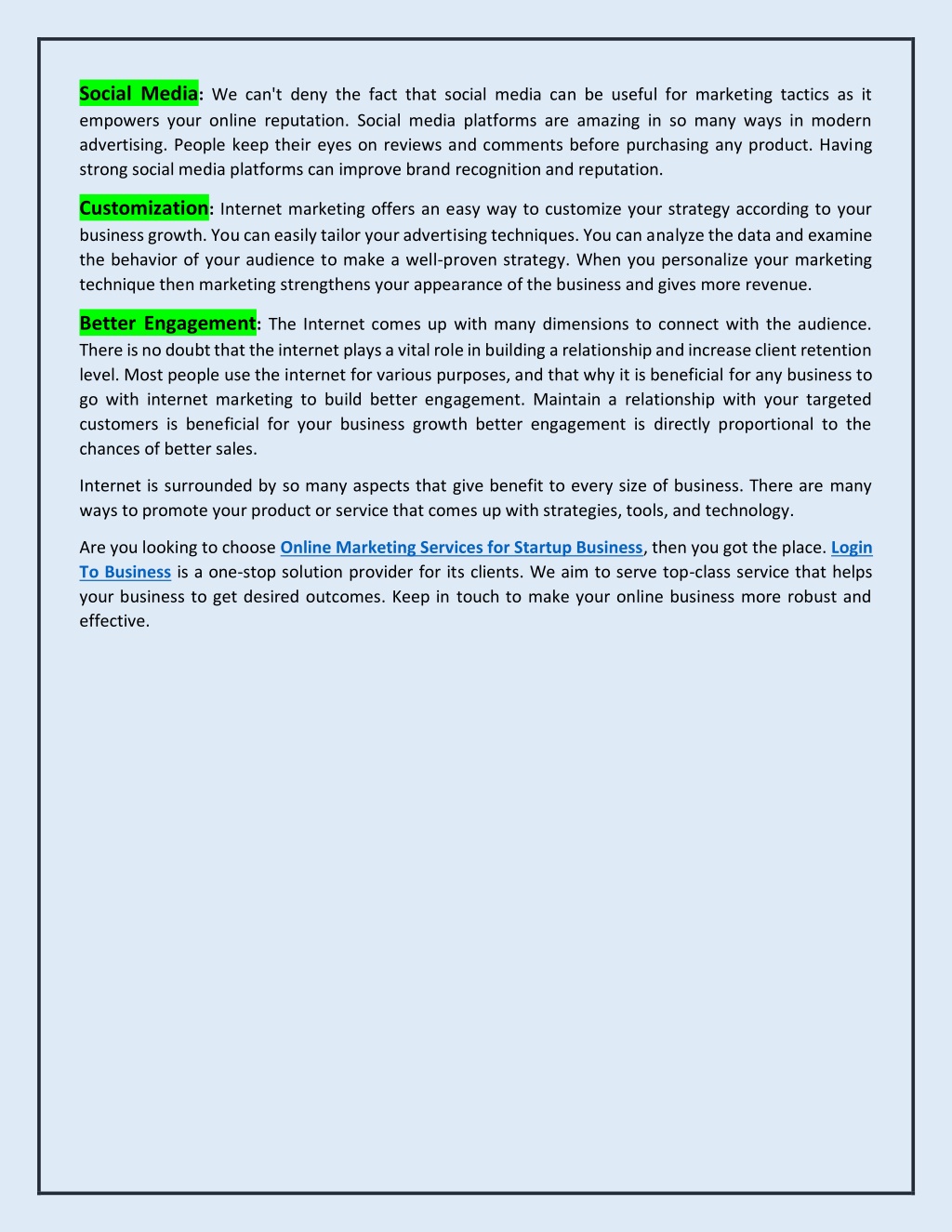 Social Media: We can't deny the fact that social media can be useful for marketing tactics as it empowers your online reputation. Social media platforms are amazing in so many ways in modern advertising. People keep their eyes on reviews and comments before purchasing any product. Having strong social media platforms can improve brand recognition and reputation.

Customization: Internet marketing offers an easy way to customize your strategy according to your business growth. You can easily tailor your advertising techniques. You can analyze the data and examine the behavior of your audience to make a well-proven strategy. When you personalize your marketing technique then marketing strengthens your appearance of the business and gives more revenue.

Better Engagement: The Internet comes up with many dimensions to connect with the audience. There is no doubt that the internet plays a vital role in building a relationship and increase client retention level. Most people use the internet for various purposes, and that why it is beneficial for any business to go with internet marketing to build better engagement. Maintain a relationship with your targeted customers is beneficial for your business growth better engagement is directly proportional to the chances of better sales.

Internet is surrounded by so many aspects that give benefit to every size of business. There are many ways to promote your product or service that comes up with strategies, tools, and technology.

Are you looking to choose Online Marketing Services for Startup Business, then you got the place. Login To Business is a one-stop solution provider for its clients. We aim to serve top-class service that helps your business to get desired outcomes. Keep in touch to make your online business more robust and effective.